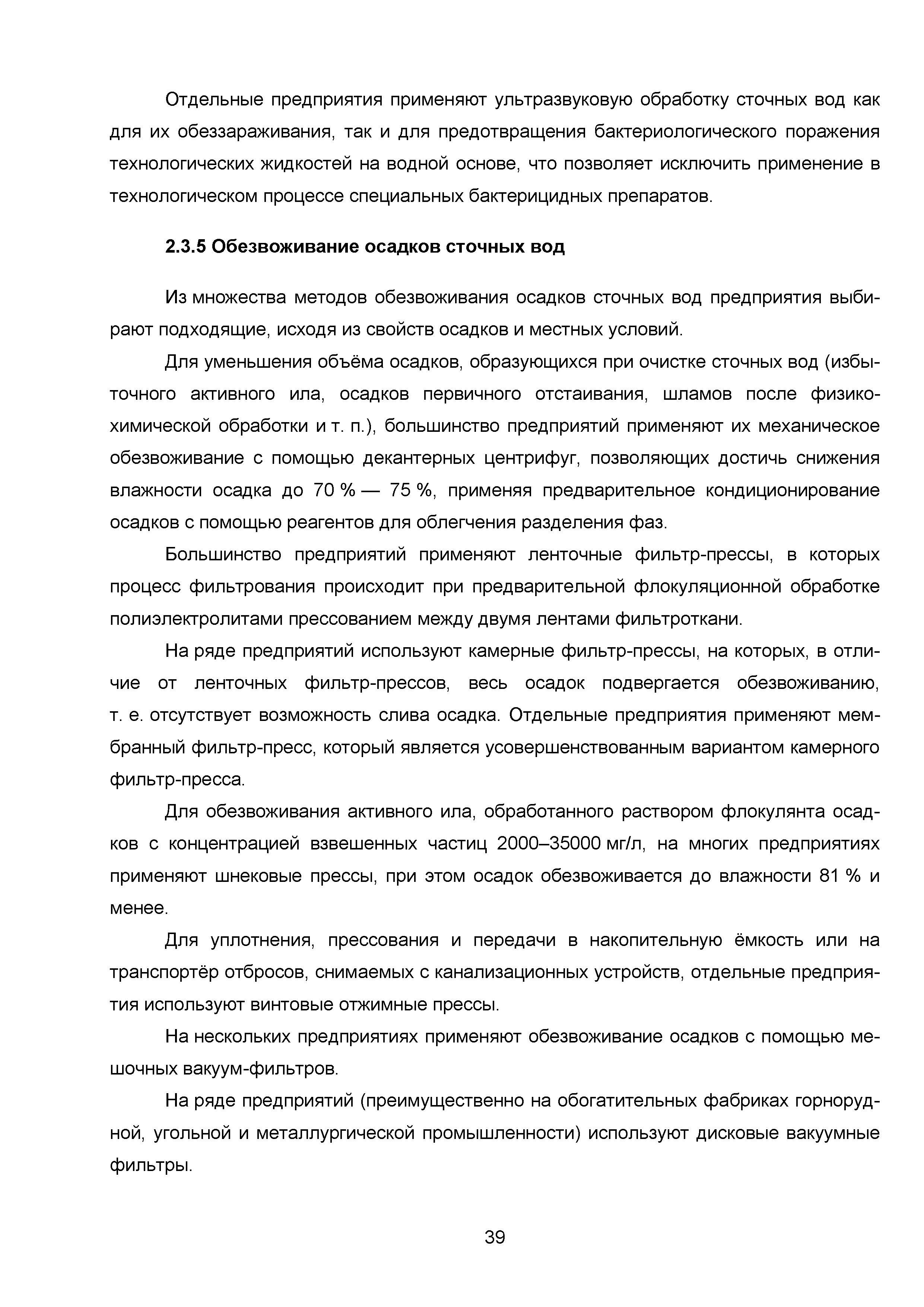 Отдельные предприятия применяют ультразвуковую обработку сточных вод как для их обеззараживания, так и для предотвращения бактериологического поражения технологических жидкостей на водной основе, что позволяет исключить применение в технологическом процессе специальных бактерицидных препаратов.

2.3.5 Обезвоживание осадков сточных вод

Из множества методов обезвоживания осадков сточных вод предприятия выбирают подходящие, исходя из свойств осадков и местных условий.

Для уменьшения объёма осадков, образующихся при очистке сточных вод (избыточного активного ила, осадков первичного отстаивания, шламов после физико-химической обработки и т. п.), большинство предприятий применяют их механическое обезвоживание с помощью декантерных центрифуг, позволяющих достичь снижения влажности осадка до 70 % — 75 %, применяя предварительное кондиционирование осадков с помощью реагентов для облегчения разделения фаз.

Большинство предприятий применяют ленточные фильтр-прессы, в которых процесс фильтрования происходит при предварительной флокуляционной обработке полиэлектролитами прессованием между двумя лентами фильтроткани.

На ряде предприятий используют камерные фильтр-прессы, на которых, в отличие от ленточных фильтр-прессов, весь осадок подвергается обезвоживанию, т. е. отсутствует возможность слива осадка. Отдельные предприятия применяют мембранный фильтр-пресс, который является усовершенствованным вариантом камерного фильтр-пресса.

Для обезвоживания активного ила, обработанного раствором флокулянта осадков с концентрацией взвешенных частиц 2000–35000 мг/л, на многих предприятиях применяют шнековые прессы, при этом осадок обезвоживается до влажности 81 % и менее.

Для уплотнения, прессования и передачи в накопительную ёмкость или на транспортёр отбросов, снимаемых с канализационных устройств, отдельные предприятия используют винтовые отжимные прессы.

На нескольких предприятиях применяют обезвоживание осадков с помощью мешочных вакуум-фильтров.

На ряде предприятий (преимущественно на обогатительных фабриках горнорудной, угольной и металлургической промышленности) используют дисковые вакуумные фильтры.

39